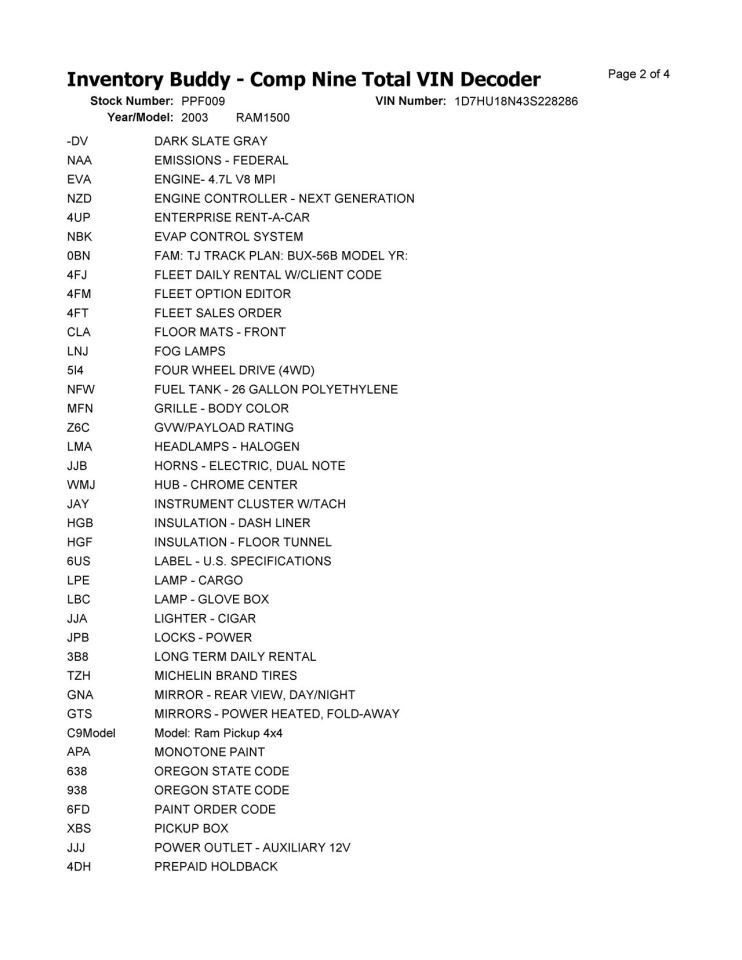 Inventory Buddy - Comp Nine Total VIN Decoder

Page 2 of 4

Stock Number: PPF009
VIN Number: 1D7HU18N43S228286
Year/Model: 2003 RAM1500

-DV DARK SLATE GRAY
NAA EMISSIONS - FEDERAL
EVA ENGINE- 4.7L V8 MPI
NZD ENGINE CONTROLLER - NEXT GENERATION
4UP ENTERPRISE RENT-A-CAR
NBK EVAP CONTROL SYSTEM
0BN FAM: TJ TRACK PLAN: BUX-56B MODEL YR:
4FJ FLEET DAILY RENTAL W/CLIENT CODE
4FM FLEET OPTION EDITOR
4FT FLEET SALES ORDER
CLA FLOOR MATS - FRONT
LNJ FOG LAMPS
5I4 FOUR WHEEL DRIVE (4WD)
NFW FUEL TANK - 26 GALLON POLYETHYLENE
MFN GRILLE - BODY COLOR
Z6C GVW/PAYLOAD RATING
LMA HEADLAMPS - HALOGEN
JJB HORNS - ELECTRIC, DUAL NOTE
WMJ HUB - CHROME CENTER
JAY INSTRUMENT CLUSTER W/TACH
HGB INSULATION - DASH LINER
HGF INSULATION - FLOOR TUNNEL
6US LABEL - U.S. SPECIFICATIONS
LPE LAMP - CARGO
LBC LAMP - GLOVE BOX
JJA LIGHTER - CIGAR
JPB LOCKS - POWER
3B8 LONG TERM DAILY RENTAL
TZH MICHELIN BRAND TIRES
GNA MIRROR - REAR VIEW, DAY/NIGHT
GTS MIRRORS - POWER HEATED, FOLD-AWAY
C9Model Model: Ram Pickup 4x4
APA MONOTONE PAINT
638 OREGON STATE CODE
938 OREGON STATE CODE
6FD PAINT ORDER CODE
XBS PICKUP BOX
JJJ POWER OUTLET - AUXILIARY 12V
4DH PREPAID HOLDBACK